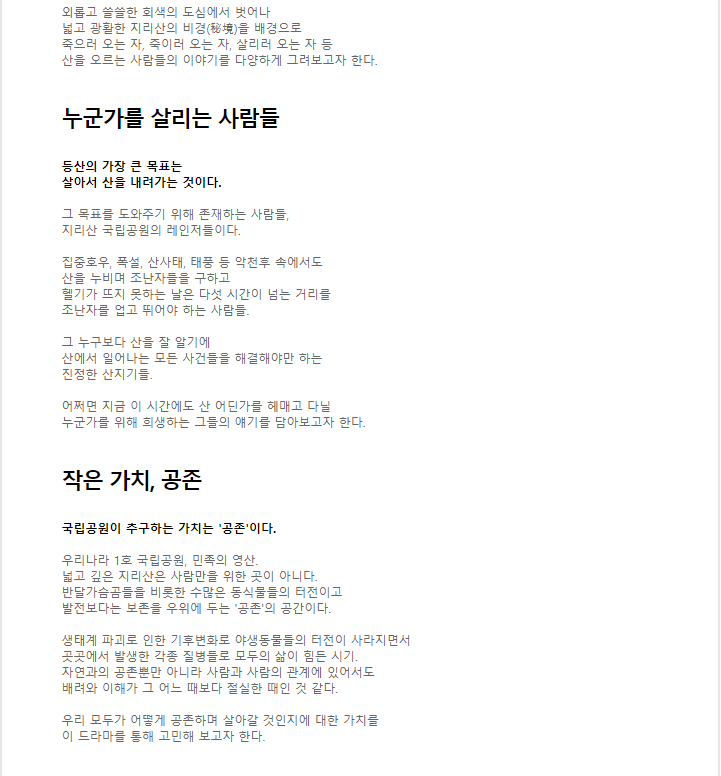 외롭고 쓸쓸한 회색의 도심에서 벗어나
넓고 광활한 지리산의 비경(秘境)을 배경으로
죽으러 오는 자, 죽이러 오는 자, 살리러 오는 자 등
산을 오르는 사람들의 이야기를 다양하게 그려보고자 한다.

누군가를 살리는 사람들

등산의 가장 큰 목표는
살아서 산을 내려가는 것이다.

그 목표를 도와주기 위해 존재하는 사람들,
지리산 국립공원의 레인저들이다.

집중호우, 폭설, 산사태, 태풍 등 악천후 속에서도
산을 누비며 조난자들을 구하고
헬기가 뜨지 못하는 날은 다섯 시간이 넘는 거리를
조난자를 업고 뛰어야 하는 사람들.

그 누구보다 산을 잘 알기에
산에서 일어나는 모든 사건들을 해결해야만 하는
진정한 산지기들.

어쩌면 지금 이 시간에도 산 어딘가를 헤매고 다닐
누군가를 위해 희생하는 그들의 얘기를 담아보고자 한다.

작은 가치, 공존

국립공원이 추구하는 가치는 '공존'이다.

우리나라 1호 국립공원, 민족의 영산.
넓고 깊은 지리산은 사람만을 위한 곳이 아니다.
반달가슴곰들을 비롯한 수많은 동식물들의 터전이고
발전보다는 보존을 우위에 두는 '공존'의 공간이다.

생태계 파괴로 인한 기후변화로 야생동물들의 터전이 사라지면서
곳곳에서 발생한 각종 질병들로 모두의 삶이 힘든 시기.
자연과의 공존뿐만 아니라 사람과 사람의 관계에 있어서도
배려와 이해가 그 어느 때보다 절실한 때인 것 같다.

우리 모두가 어떻게 공존하며 살아갈 것인지에 대한 가치를
이 드라마를 통해 고민해 보고자 한다.